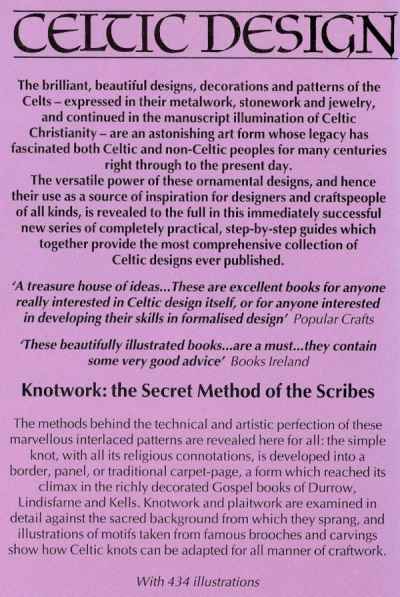 CELTIC DESIGN

The brilliant, beautiful designs, decorations and patterns of the Celts – expressed in their metalwork, stonework and jewelry, and continued in the manuscript illumination of Celtic Christianity – are an astonishing art form whose legacy has fascinated both Celtic and non-Celtic peoples for many centuries right through to the present day.

The versatile power of these ornamental designs, and hence their use as a source of inspiration for designers and craftspeople of all kinds, is revealed to the full in this immediately successful new series of completely practical, step-by-step guides which together provide the most comprehensive collection of Celtic designs ever published.

'A treasure house of ideas...These are excellent books for anyone really interested in Celtic design itself, or for anyone interested in developing their skills in formalised design' Popular Crafts

'These beautifully illustrated books...are a must...they contain some very good advice' Books Ireland

Knotwork: the Secret Method of the Scribes

The methods behind the technical and artistic perfection of these marvellous interlaced patterns are revealed here for all: the simple knot, with all its religious connotations, is developed into a border, panel, or traditional carpet-page, a form which reached its climax in the richly decorated Gospel books of Durrow, Lindisfarne and Kells. Knotwork and plaitwork are examined in detail against the sacred background from which they sprang, and illustrations of motifs taken from famous brooches and carvings show how Celtic knots can be adapted for all manner of craftwork.

With 434 illustrations